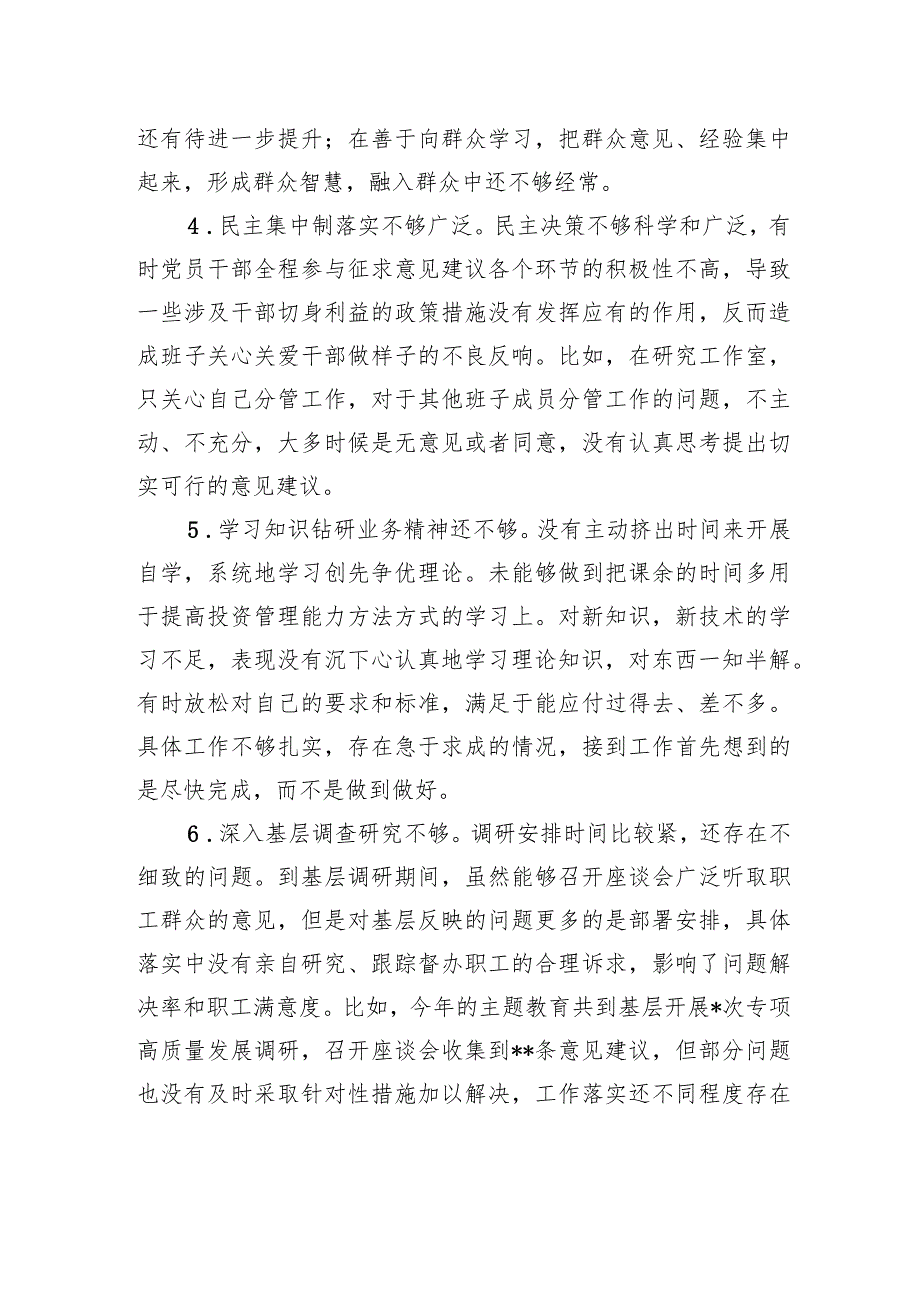 还有待进一步提升；在善于向群众学习，把群众意见、经验集中起来，形成群众智慧，融入群众中还不够经常。

4．民主集中制落实不够广泛。民主决策不够科学和广泛，有时党员干部全程参与征求意见建议各个环节的积极性不高，导致一些涉及干部切身利益的政策措施没有发挥应有的作用，反而造成班子关心关爱干部做样子的不良反响。比如，在研究工作室，只关心自己分管工作，对于其他班子成员分管工作的问题，不主动、不充分，大多时候是无意见或者同意，没有认真思考提出切实可行的意见建议。

5．学习知识钻研业务精神还不够。没有主动挤出时间来开展自学，系统地学习创先争优理论。未能够做到把课余的时间多用于提高投资管理能力方法方式的学习上。对新知识，新技术的学习不足，表现没有沉下心认真地学习理论知识，对东西一知半解。有时放松对自己的要求和标准，满足于能应付过得去、差不多。具体工作不够扎实，存在急于求成的情况，接到工作首先想到的是尽快完成，而不是做到做好。

6．深入基层调查研究不够。调研安排时间比较紧，还存在不细致的问题。到基层调研期间，虽然能够召开座谈会广泛听取职工群众的意见，但是对基层反映的问题更多的是部署安排，具体落实中没有亲自研究、跟踪督办职工的合理诉求，影响了问题解决率和职工满意度。比如，今年的主题教育共到基层开展*次专项高质量发展调研，召开座谈会收集到**条意见建议，但部分问题也没有及时采取针对性措施加以解决，工作落实还不同程度存在